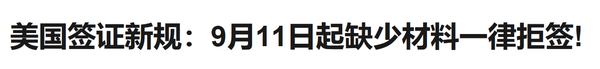 美国签证新规：9月11日起缺少材料一律拒签!